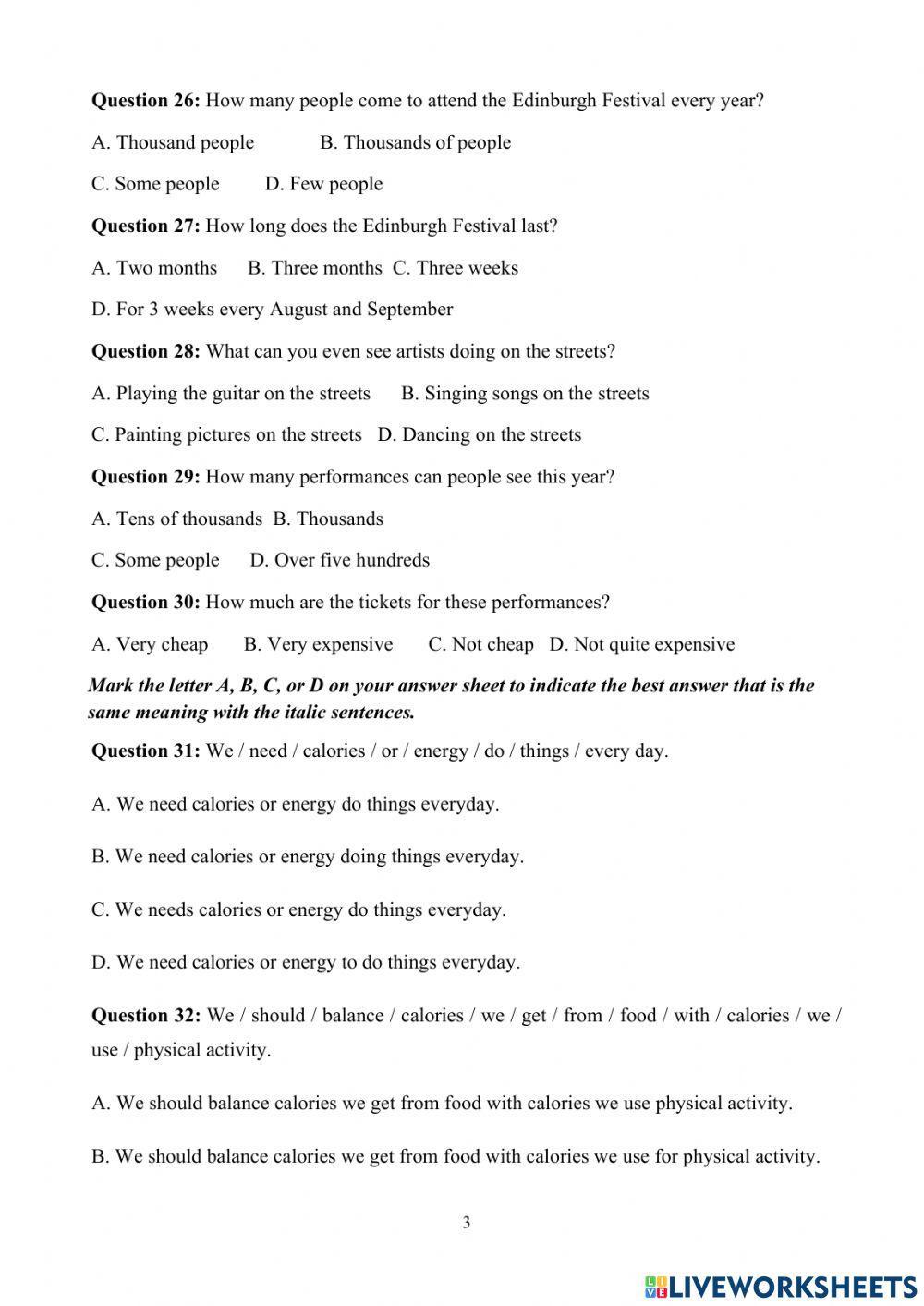 **Question 26:** How many people come to attend the Edinburgh Festival every year?

A. Thousand people B. Thousands of people

C. Some people D. Few people

**Question 27:** How long does the Edinburgh Festival last?

A. Two months B. Three months C. Three weeks

D. For 3 weeks every August and September

**Question 28:** What can you even see artists doing on the streets?

A. Playing the guitar on the streets B. Singing songs on the streets

C. Painting pictures on the streets D. Dancing on the streets

**Question 29:** How many performances can people see this year?

A. Tens of thousands B. Thousands

C. Some people D. Over five hundreds

**Question 30:** How much are the tickets for these performances?

A. Very cheap B. Very expensive C. Not cheap D. Not quite expensive

***Mark the letter A, B, C, or D on your answer sheet to indicate the best answer that is the same meaning with the italic sentences.***

**Question 31:** We / need / calories / or / energy / do / things / every day.

A. We need calories or energy do things everyday.

B. We need calories or energy doing things everyday.

C. We needs calories or energy do things everyday.

D. We need calories or energy to do things everyday.

**Question 32:** We / should / balance / calories / we / get / from / food / with / calories / we / use / physical activity.

A. We should balance calories we get from food with calories we use physical activity.

B. We should balance calories we get from food with calories we use for physical activity.

3

LIVEWORKSHEETS